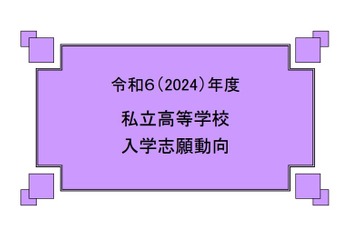 令和6(2024)年度

私立高等学校
入学志願動向